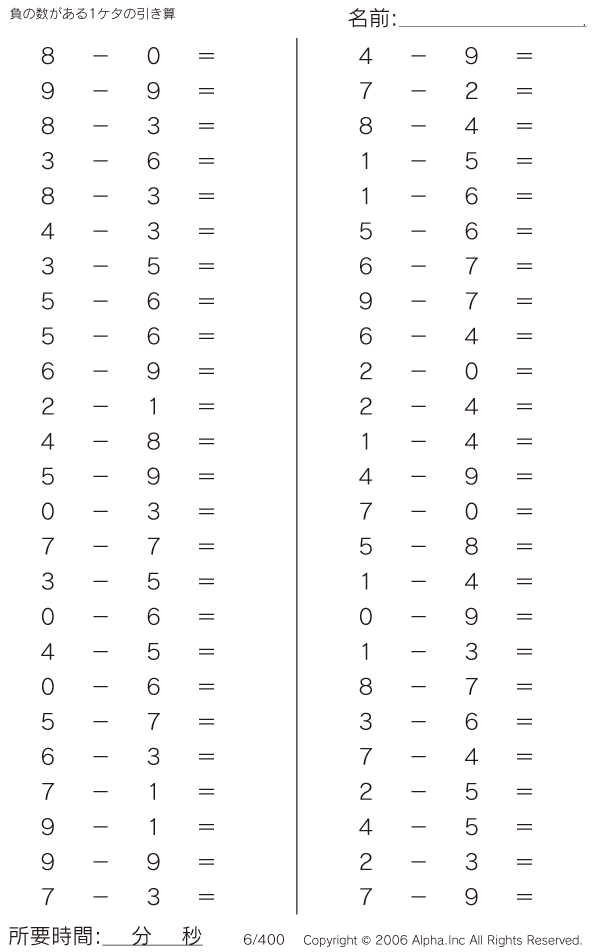 負の数がある1ケタの引き算

名前:

$8 - 0 =$
$9 - 9 =$
$8 - 3 =$
$3 - 6 =$
$8 - 3 =$
$4 - 3 =$
$3 - 5 =$
$5 - 6 =$
$5 - 6 =$
$6 - 9 =$
$2 - 1 =$
$4 - 8 =$
$5 - 9 =$
$0 - 3 =$
$7 - 7 =$
$3 - 5 =$
$0 - 6 =$
$4 - 5 =$
$0 - 6 =$
$5 - 7 =$
$6 - 3 =$
$7 - 1 =$
$9 - 1 =$
$9 - 9 =$
$7 - 3 =$

$4 - 9 =$
$7 - 2 =$
$8 - 4 =$
$1 - 5 =$
$1 - 6 =$
$5 - 6 =$
$6 - 7 =$
$9 - 7 =$
$6 - 4 =$
$2 - 0 =$
$2 - 4 =$
$1 - 4 =$
$4 - 9 =$
$7 - 0 =$
$5 - 8 =$
$1 - 4 =$
$0 - 9 =$
$1 - 3 =$
$8 - 7 =$
$3 - 6 =$
$7 - 4 =$
$2 - 5 =$
$4 - 5 =$
$2 - 3 =$
$7 - 9 =$

所要時間: 分 秒 6/400 Copyright © 2006 Alpha.Inc All Rights Reserved.